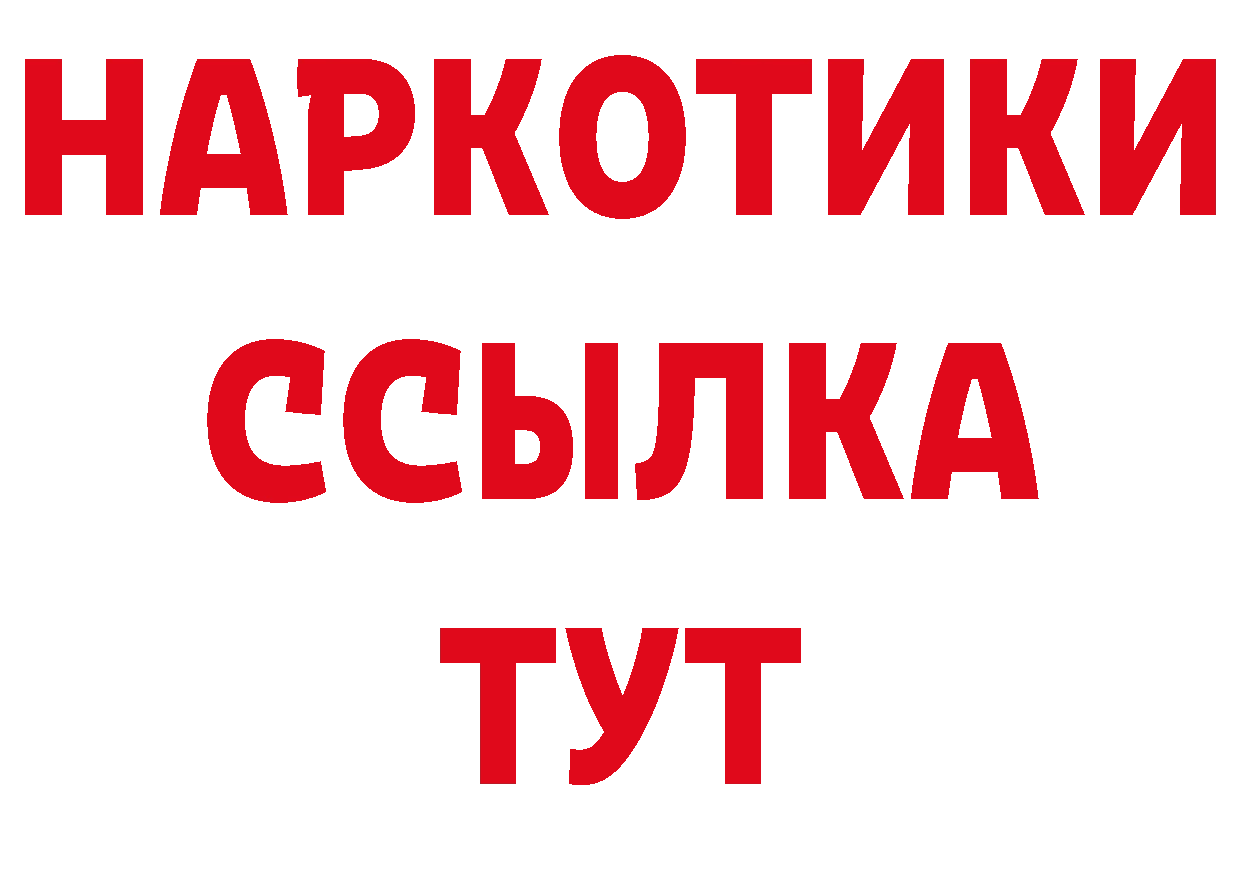 НАРКОТИКИ
ССЫЛКА
ТУТ